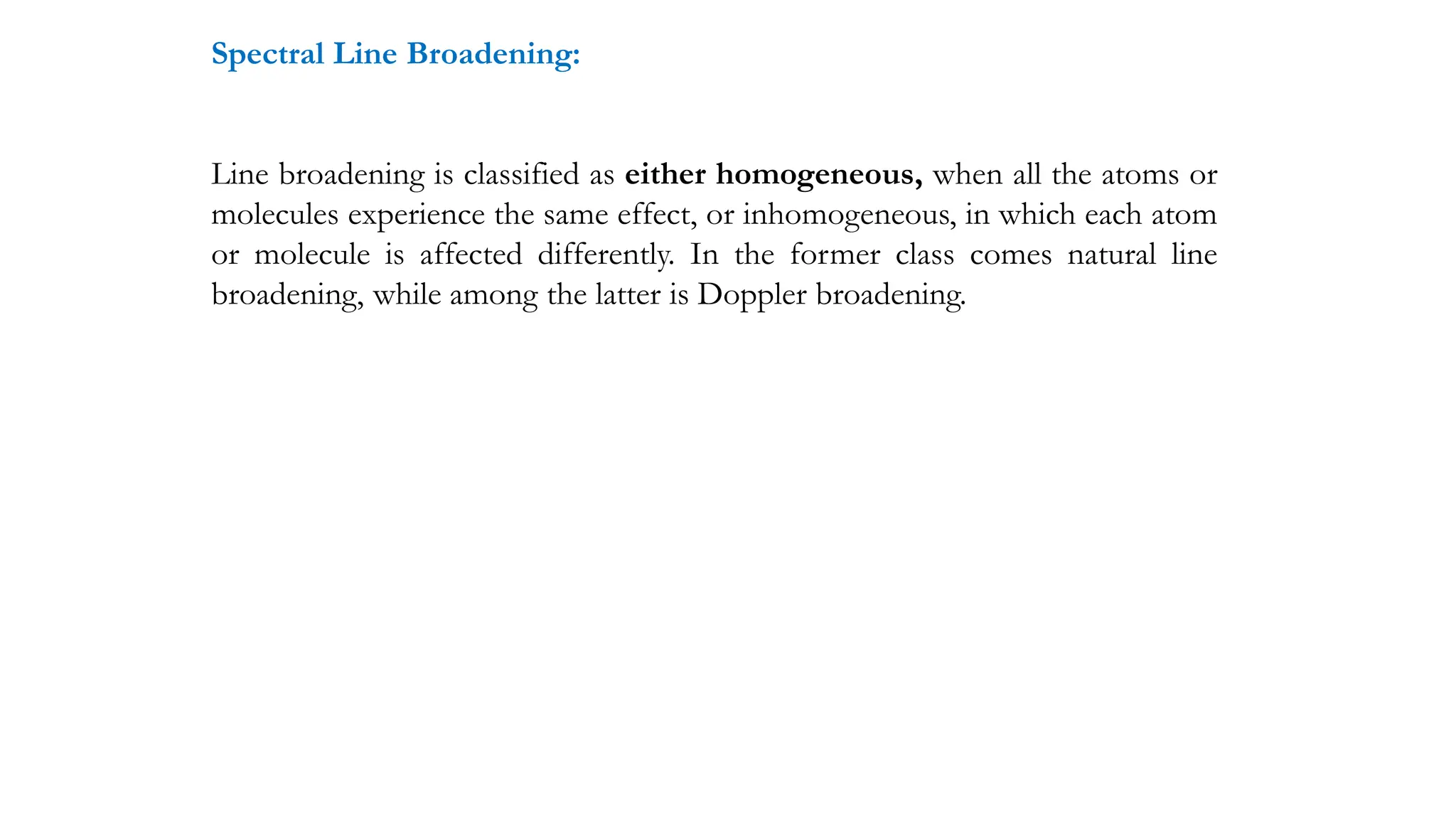 Spectral Line Broadening:

Line broadening is classified as either homogeneous, when all the atoms or molecules experience the same effect, or inhomogeneous, in which each atom or molecule is affected differently. In the former class comes natural line broadening, while among the latter is Doppler broadening.